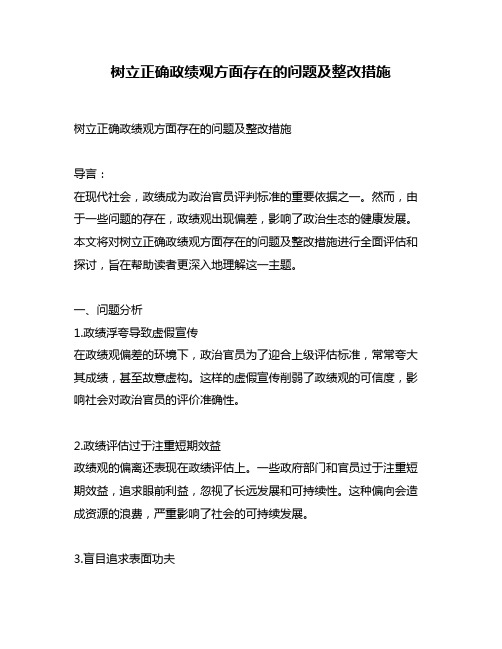 树立正确政绩观方面存在的问题及整改措施

树立正确政绩观方面存在的问题及整改措施

导言：
在现代社会，政绩成为政治官员评判标准的重要依据之一。然而，由于一些问题的存在，政绩观出现偏差，影响了政治生态的健康发展。本文将对树立正确政绩观方面存在的问题及整改措施进行全面评估和探讨，旨在帮助读者更深入地理解这一主题。

一、问题分析
1.政绩浮夸导致虚假宣传
在政绩观偏差的环境下，政治官员为了迎合上级评估标准，常常夸大其成绩，甚至故意虚构。这样的虚假宣传削弱了政绩观的可信度，影响社会对政治官员的评价准确性。

2.政绩评估过于注重短期效益
政绩观的偏离还表现在政绩评估上。一些政府部门和官员过于注重短期效益，追求眼前利益，忽视了长远发展和可持续性。这种偏向会造成资源的浪费，严重影响了社会的可持续发展。

3.盲目追求表面功夫